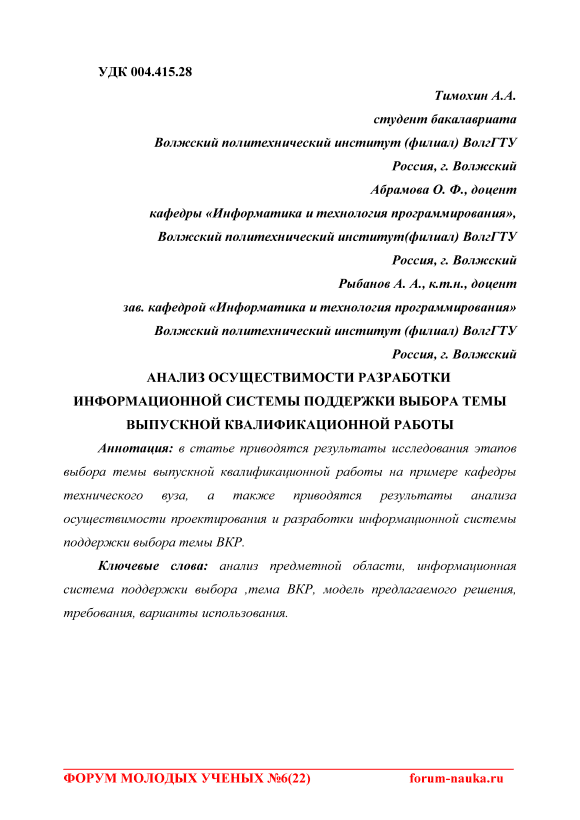 УДК 004.415.28

Тимохин А.А.

студент бакалавриата

Волжский политехнический институт (филиал) ВолгГТУ

Россия, г. Волжский

Абрамова О. Ф., доцент

кафедры «Информатика и технология программирования»,

Волжский политехнический институт(филиал) ВолгГТУ

Россия, г. Волжский

Рыбанов А. А., к.т.н., доцент

зав. кафедрой «Информатика и технология программирования»

Волжский политехнический институт (филиал) ВолгГТУ

Россия, г. Волжский

АНАЛИЗ ОСУЩЕСТВИМОСТИ РАЗРАБОТКИ ИНФОРМАЦИОННОЙ СИСТЕМЫ ПОДДЕРЖКИ ВЫБОРА ТЕМЫ ВЫПУСКНОЙ КВАЛИФИКАЦИОННОЙ РАБОТЫ

Аннотация: в статье приводятся результаты исследования этапов выбора темы выпускной квалификационной работы на примере кафедры технического вуза, а также приводятся результаты анализа осуществимости проектирования и разработки информационной системы поддержки выбора темы ВКР.

Ключевые слова: анализ предметной области, информационная система поддержки выбора ,тема ВКР, модель предлагаемого решения, требования, варианты использования.

ФОРУМ МОЛОДЫХ УЧЕНЫХ №6(22) forum-nauka.ru